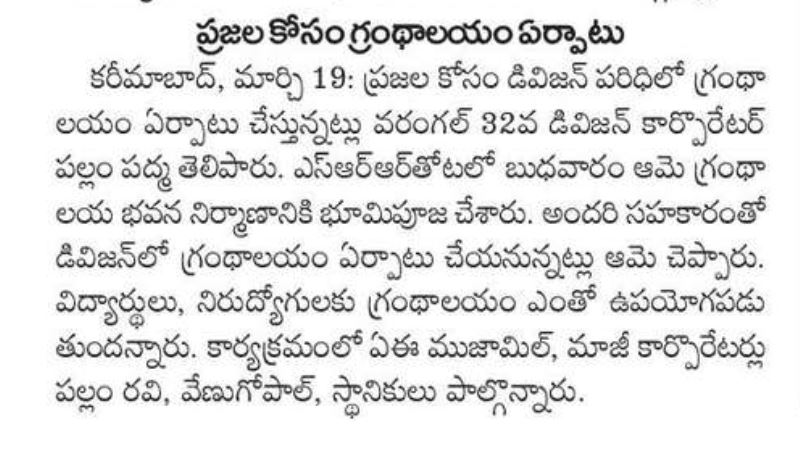 ప్రజల కోసం గ్రంథాలయం ఏర్పాటు

కరీమాబాద్, మార్చి 19: ప్రజల కోసం డివిజన్ పరిధిలో గ్రంథాలయం ఏర్పాటు చేస్తున్నట్లు వరంగల్ 32వ డివిజన్ కార్పొరేటర్ పల్లం పద్మ తెలిపారు. ఎస్ఆర్ఆర్‌తోటలో బుధవారం ఆమె గ్రంథాలయ భవన నిర్మాణానికి భూమిపూజ చేశారు. అందరి సహకారంతో డివిజన్‌లో గ్రంథాలయం ఏర్పాటు చేయనున్నట్లు ఆమె చెప్పారు. విద్యార్థులు, నిరుద్యోగులకు గ్రంథాలయం ఎంతో ఉపయోగపడుతుందన్నారు. కార్యక్రమంలో ఏఈ ముజామిల్, మాజీ కార్పొరేటర్లు పల్లం రవి, వేణుగోపాల్, స్థానికులు పాల్గొన్నారు.